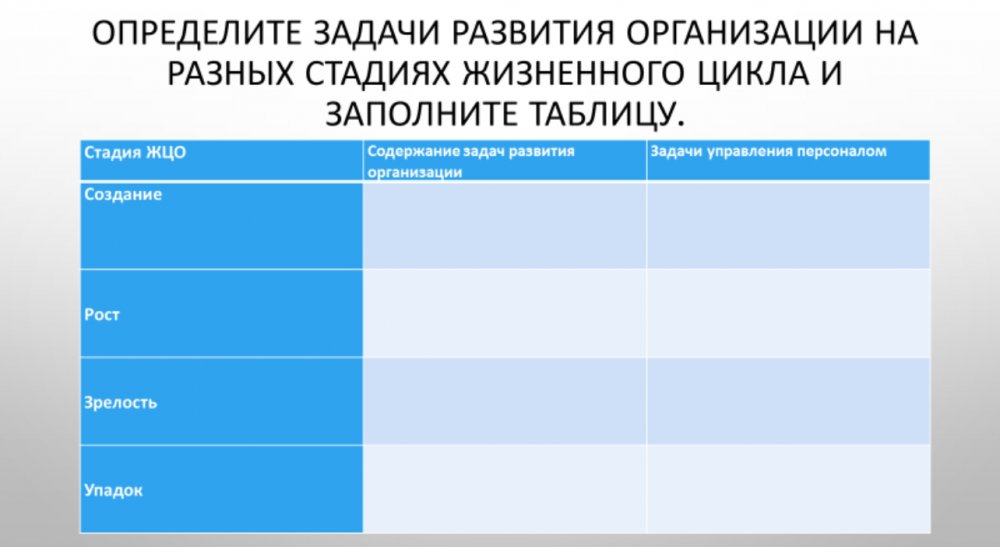 ОПРЕДЕЛИТЕ ЗАДАЧИ РАЗВИТИЯ ОРГАНИЗАЦИИ НА РАЗНЫХ СТАДИЯХ ЖИЗНЕННОГО ЦИКЛА И ЗАПОЛНИТЕ ТАБЛИЦУ.

| Стадия ЖЦО | Содержание задач развития организации | Задачи управления персоналом |
|---|---|---|
| Создание | | |
| Рост | | |
| Зрелость | | |
| Упадок | | |